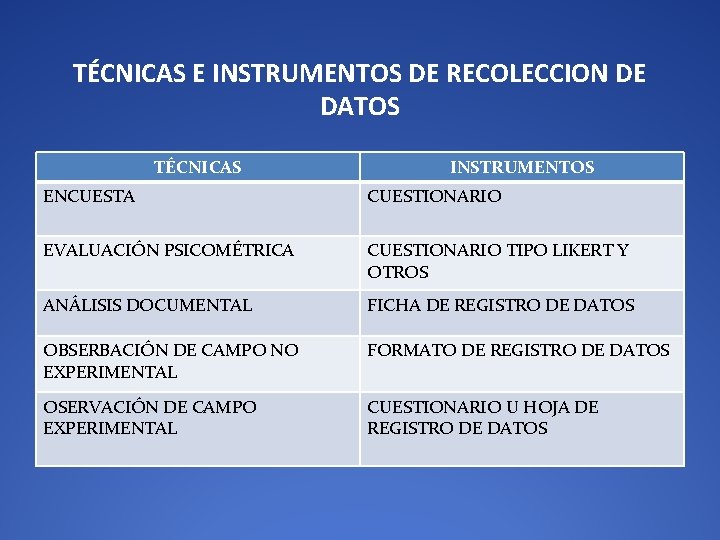 TÉCNICAS E INSTRUMENTOS DE RECOLECCION DE DATOS

| TÉCNICAS | INSTRUMENTOS |
|---|---|
| ENCUESTA | CUESTIONARIO |
| EVALUACIÓN PSICOMÉTRICA | CUESTIONARIO TIPO LIKERT Y OTROS |
| ANÁLISIS DOCUMENTAL | FICHA DE REGISTRO DE DATOS |
| OBSERBACIÓN DE CAMPO NO EXPERIMENTAL | FORMATO DE REGISTRO DE DATOS |
| OSERVACIÓN DE CAMPO EXPERIMENTAL | CUESTIONARIO U HOJA DE REGISTRO DE DATOS |